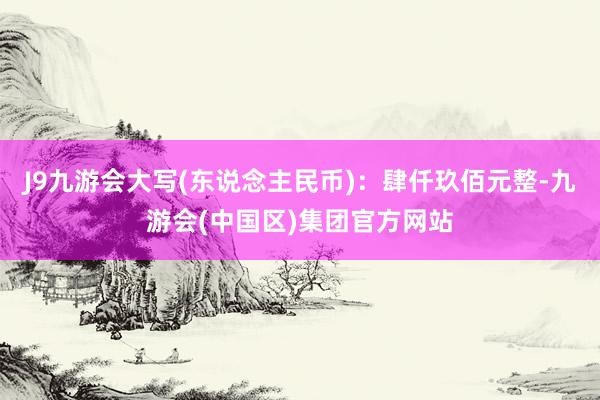 J9九游会大写(东说念主民币)：肆仟玖佰元整-九游会(中国区)集团官方网站